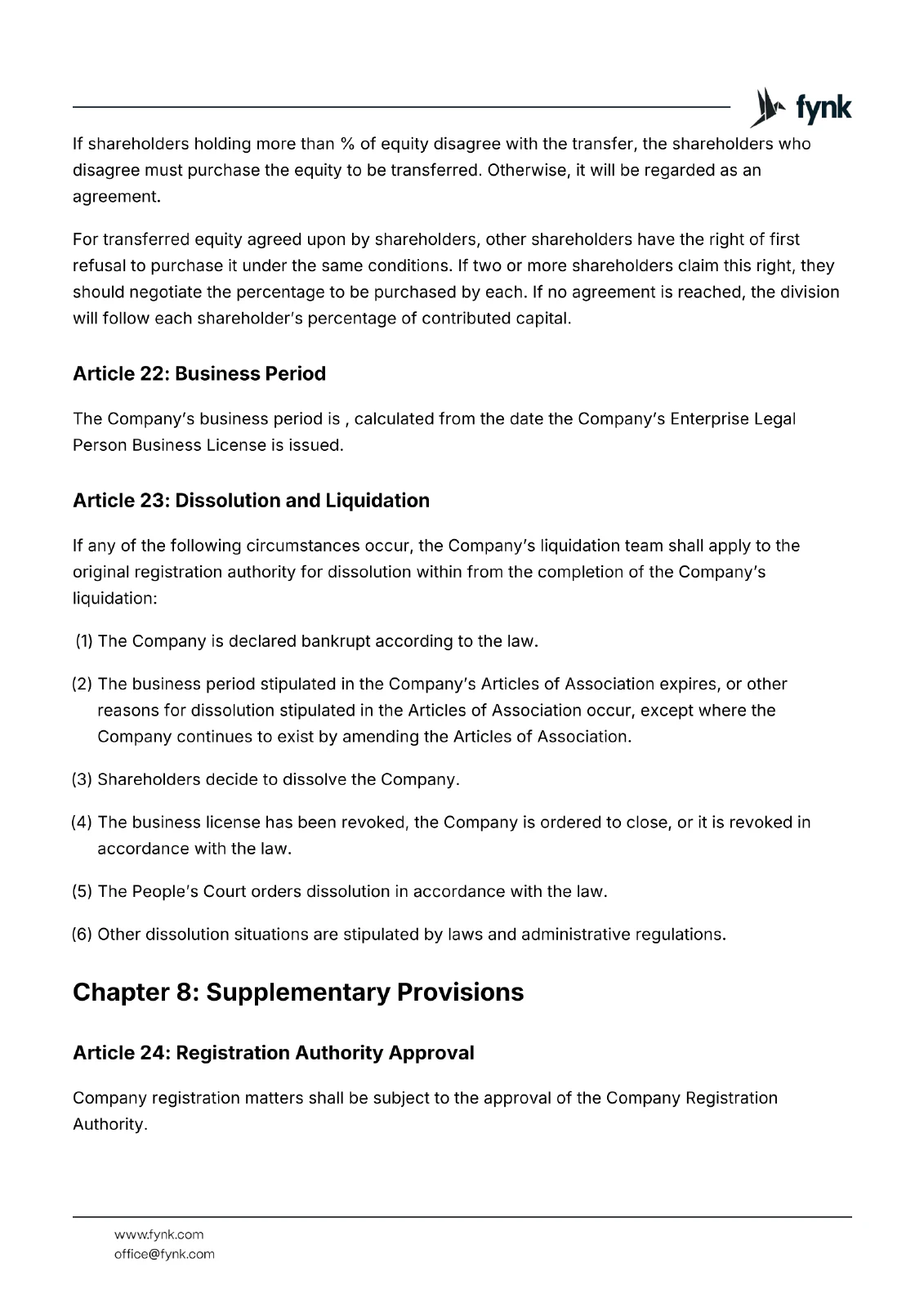 fynk

If shareholders holding more than % of equity disagree with the transfer, the shareholders who disagree must purchase the equity to be transferred. Otherwise, it will be regarded as an agreement.

For transferred equity agreed upon by shareholders, other shareholders have the right of first refusal to purchase it under the same conditions. If two or more shareholders claim this right, they should negotiate the percentage to be purchased by each. If no agreement is reached, the division will follow each shareholder's percentage of contributed capital.

Article 22: Business Period

The Company's business period is , calculated from the date the Company's Enterprise Legal Person Business License is issued.

Article 23: Dissolution and Liquidation

If any of the following circumstances occur, the Company's liquidation team shall apply to the original registration authority for dissolution within from the completion of the Company's liquidation:

(1) The Company is declared bankrupt according to the law.

(2) The business period stipulated in the Company's Articles of Association expires, or other reasons for dissolution stipulated in the Articles of Association occur, except where the Company continues to exist by amending the Articles of Association.

(3) Shareholders decide to dissolve the Company.

(4) The business license has been revoked, the Company is ordered to close, or it is revoked in accordance with the law.

(5) The People's Court orders dissolution in accordance with the law.

(6) Other dissolution situations are stipulated by laws and administrative regulations.

Chapter 8: Supplementary Provisions

Article 24: Registration Authority Approval

Company registration matters shall be subject to the approval of the Company Registration Authority.

www.fynk.com
office@fynk.com